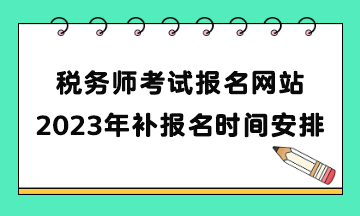 税务师考试报名网站
2023年补报名时间安排